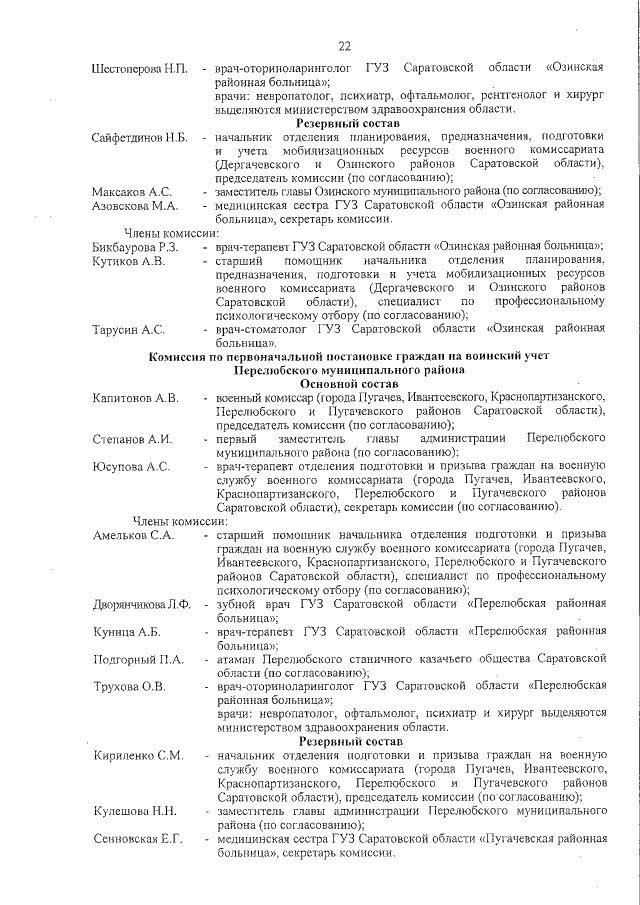 22

Шестоперова Н.П. - врач-оториноларинголог ГУЗ Саратовской области «Озинская районная больница»;
врачи: невропатолог, психиатр, офтальмолог, рентгенолог и хирург выделяются министерством здравоохранения области.

Резервный состав

Сайфетдинов Н.Б. - начальник отделения планирования, предназначения, подготовки и учета мобилизационных ресурсов военного комиссариата (Дергачевского и Озинского районов Саратовской области), председатель комиссии (по согласованию);

Максаков А.С. - заместитель главы Озинского муниципального района (по согласованию);

Азовскова М.А. - медицинская сестра ГУЗ Саратовской области «Озинская районная больница», секретарь комиссии.

Члены комиссии:

Бикбаурова Р.З. - врач-терапевт ГУЗ Саратовской области «Озинская районная больница»;

Кутиков А.В. - старший помощник начальника отделения планирования, предназначения, подготовки и учета мобилизационных ресурсов военного комиссариата (Дергачевского и Озинского районов Саратовской области), специалист по профессиональному психологическому отбору (по согласованию);

Тарусин А.С. - врач-стоматолог ГУЗ Саратовской области «Озинская районная больница».

Комиссия по первоначальной постановке граждан на воинский учет
Перелюбского муниципального района
Основной состав

Капитонов А.В. - военный комиссар (города Пугачев, Ивантеевского, Краснопартизанского, Перелюбского и Пугачевского районов Саратовской области), председатель комиссии (по согласованию);

Степанов А.И. - первый заместитель главы администрации Перелюбского муниципального района (по согласованию);

Юсупова А.С. - врач-терапевт отделения подготовки и призыва граждан на военную службу военного комиссариата (города Пугачев, Ивантеевского, Краснопартизанского, Перелюбского и Пугачевского районов Саратовской области), секретарь комиссии (по согласованию).

Члены комиссии:

Амельков С.А. - старший помощник начальника отделения подготовки и призыва граждан на военную службу военного комиссариата (города Пугачев, Ивантеевского, Краснопартизанского, Перелюбского и Пугачевского районов Саратовской области), специалист по профессиональному психологическому отбору (по согласованию);

Дворянчикова Л.Ф. - зубной врач ГУЗ Саратовской области «Перелюбская районная больница»;

Куница А.Б. - врач-терапевт ГУЗ Саратовской области «Перелюбская районная больница»;

Подгорный П.А. - атаман Перелюбского станичного казачьего общества Саратовской области (по согласованию);

Трухова О.В. - врач-оториноларинголог ГУЗ Саратовской области «Перелюбская районная больница»;
врачи: невропатолог, офтальмолог, психиатр и хирург выделяются министерством здравоохранения области.

Резервный состав

Кириленко С.М. - начальник отделения подготовки и призыва граждан на военную службу военного комиссариата (города Пугачев, Ивантеевского, Краснопартизанского, Перелюбского и Пугачевского районов Саратовской области), председатель комиссии (по согласованию);

Кулешова Н.Н. - заместитель главы администрации Перелюбского муниципального района (по согласованию);

Сенновская Е.Г. - медицинская сестра ГУЗ Саратовской области «Пугачевская районная больница», секретарь комиссии.